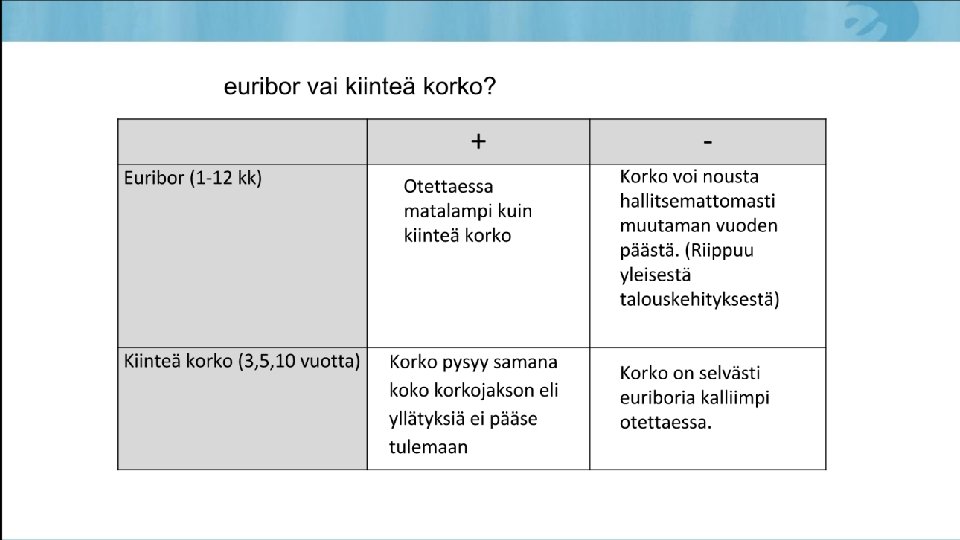 euribor vai kiinteä korko?

| | + | - |
|---|---|---|
| Euribor (1-12 kk) | Otettaessa matalampi kuin kiinteä korko | Korko voi nousta hallitsemattomasti muutaman vuoden päästä. (Riippuu yleisestä talouskehityksestä) |
| Kiinteä korko (3,5,10 vuotta) | Korko pysyy samana koko korkojakson eli yllätyksiä ei pääse tulemaan | Korko on selvästi euriboria kalliimpi otettaessa. |